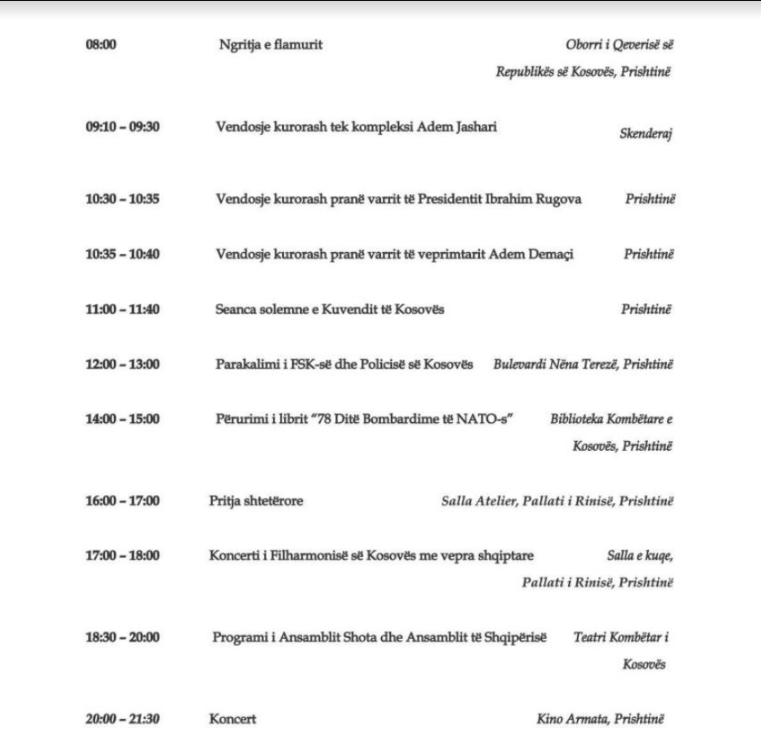 | | | |
|---|---|---|
| 08:00 | Ngritja e flamurit | Oborri i Qeverisë së Republikës së Kosovës, Prishtinë |
| 09:10 – 09:30 | Vendosje kurorash tek kompleksi Adem Jashari | Skenderaj |
| 10:30 – 10:35 | Vendosje kurorash pranë varrit të Presidentit Ibrahim Rugova | Prishtinë |
| 10:35 – 10:40 | Vendosje kurorash pranë varrit të veprimtarit Adem Demaçi | Prishtinë |
| 11:00 – 11:40 | Seanca solemne e Kuvendit të Kosovës | Prishtinë |
| 12:00 – 13:00 | Parakalimi i FSK-së dhe Policisë së Kosovës | Bulevardi Nëna Terezë, Prishtinë |
| 14:00 – 15:00 | Përurimi i librit "78 Ditë Bombardime të NATO-s" | Biblioteka Kombëtare e Kosovës, Prishtinë |
| 16:00 – 17:00 | Pritja shtetërore | Salla Atelier, Pallati i Rinisë, Prishtinë |
| 17:00 – 18:00 | Koncerti i Filharmonisë së Kosovës me vepra shqiptare | Salla e kuqe, Pallati i Rinisë, Prishtinë |
| 18:30 – 20:00 | Programi i Ansamblit Shota dhe Ansamblit të Shqipërisë | Teatri Kombëtar i Kosovës |
| 20:00 – 21:30 | Koncert | Kino Armata, Prishtinë |